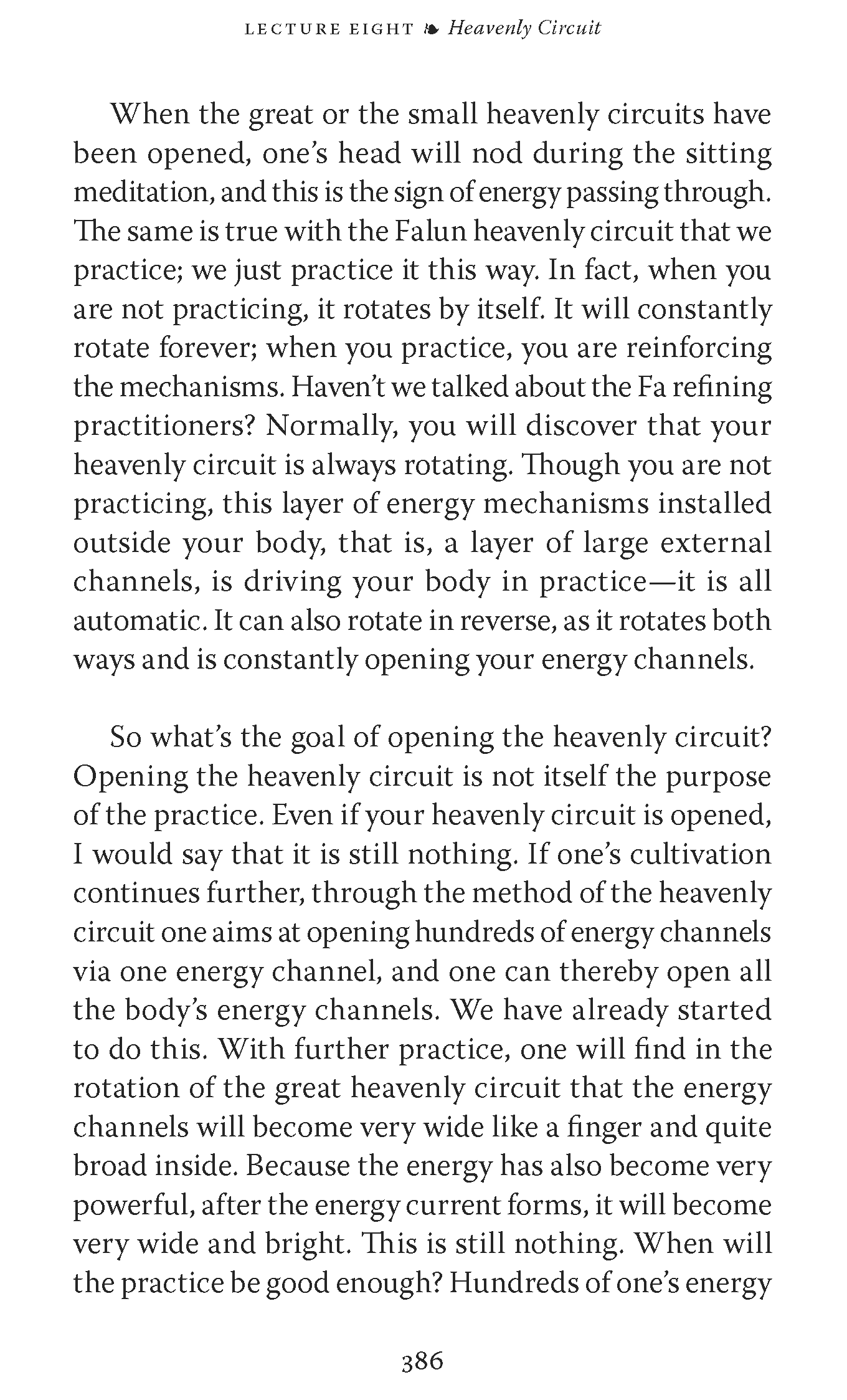 LECTURE EIGHT ❧ Heavenly Circuit

When the great or the small heavenly circuits have been opened, one's head will nod during the sitting meditation, and this is the sign of energy passing through. The same is true with the Falun heavenly circuit that we practice; we just practice it this way. In fact, when you are not practicing, it rotates by itself. It will constantly rotate forever; when you practice, you are reinforcing the mechanisms. Haven't we talked about the Fa refining practitioners? Normally, you will discover that your heavenly circuit is always rotating. Though you are not practicing, this layer of energy mechanisms installed outside your body, that is, a layer of large external channels, is driving your body in practice—it is all automatic. It can also rotate in reverse, as it rotates both ways and is constantly opening your energy channels.

So what's the goal of opening the heavenly circuit? Opening the heavenly circuit is not itself the purpose of the practice. Even if your heavenly circuit is opened, I would say that it is still nothing. If one's cultivation continues further, through the method of the heavenly circuit one aims at opening hundreds of energy channels via one energy channel, and one can thereby open all the body's energy channels. We have already started to do this. With further practice, one will find in the rotation of the great heavenly circuit that the energy channels will become very wide like a finger and quite broad inside. Because the energy has also become very powerful, after the energy current forms, it will become very wide and bright. This is still nothing. When will the practice be good enough? Hundreds of one's energy

386